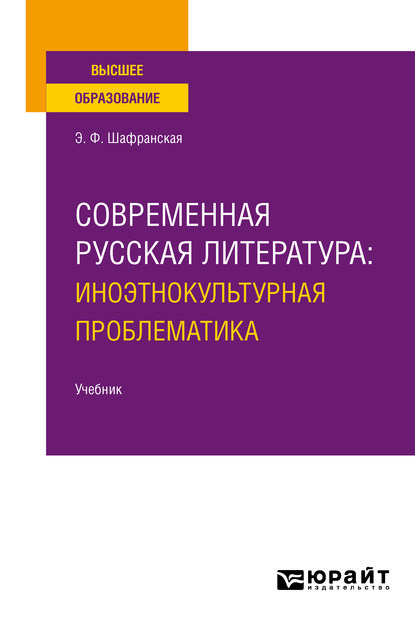 ВЫСШЕЕ
ОБРАЗОВАНИЕ

Э. Ф. Шафранская

СОВРЕМЕННАЯ РУССКАЯ ЛИТЕРАТУРА: ИНОЭТНОКУЛЬТУРНАЯ ПРОБЛЕМАТИКА

Учебник

ЮРАЙТ
издательство